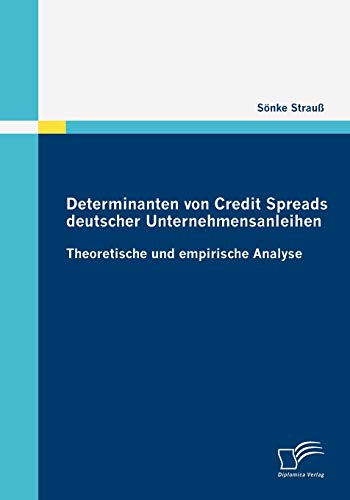 Sönke Strauß

Determinanten von Credit Spreads deutscher Unternehmensanleihen

Theoretische und empirische Analyse

Diplomica Verlag